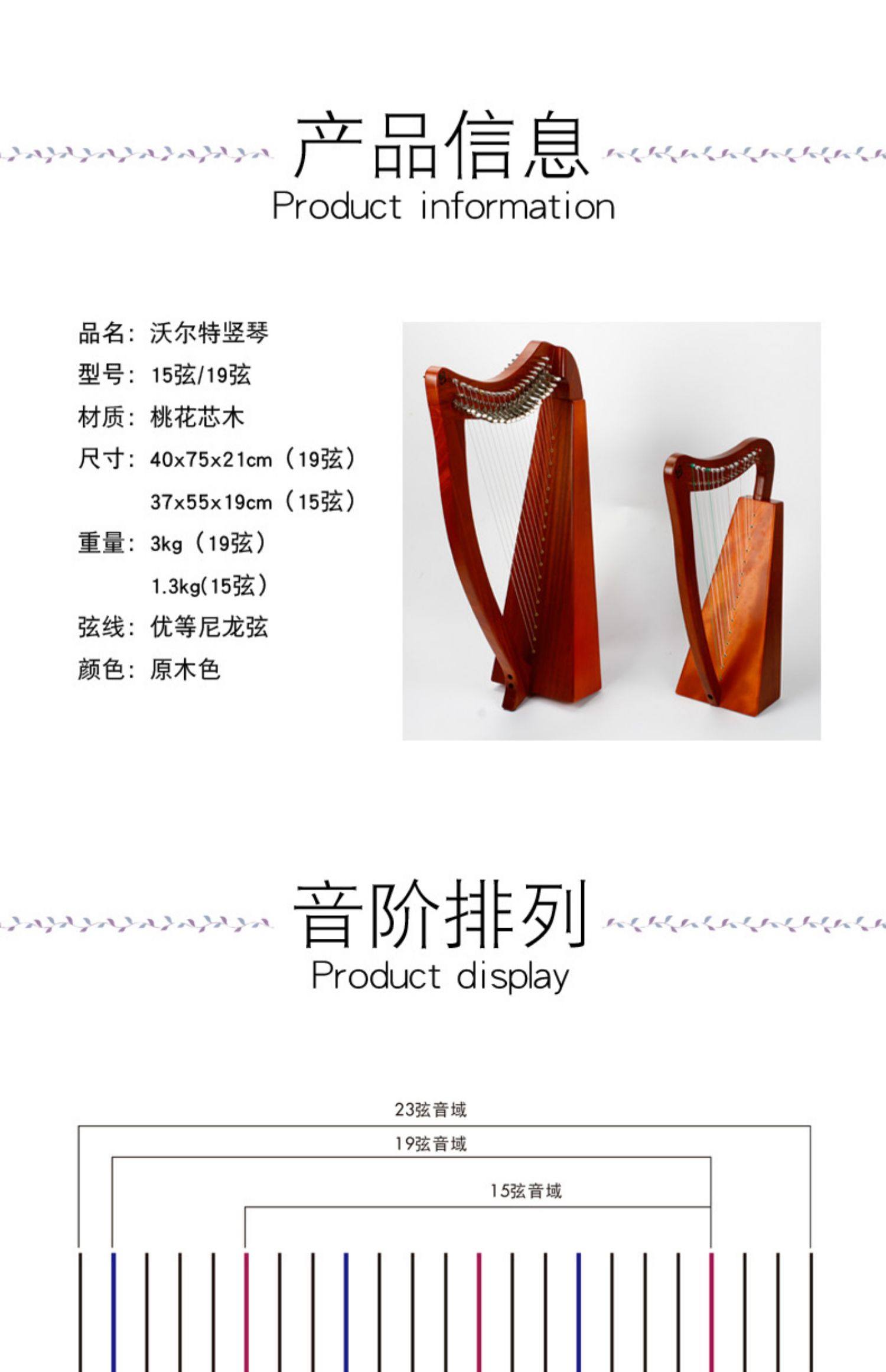 产品信息
Product information

品名：沃尔特竖琴
型号：15弦/19弦
材质：桃花芯木
尺寸：40x75x21cm（19弦）
37x55x19cm（15弦）
重量：3kg（19弦）
1.3kg(15弦）
弦线：优等尼龙弦
颜色：原木色

音阶排列
Product display

23弦音域
19弦音域
15弦音域